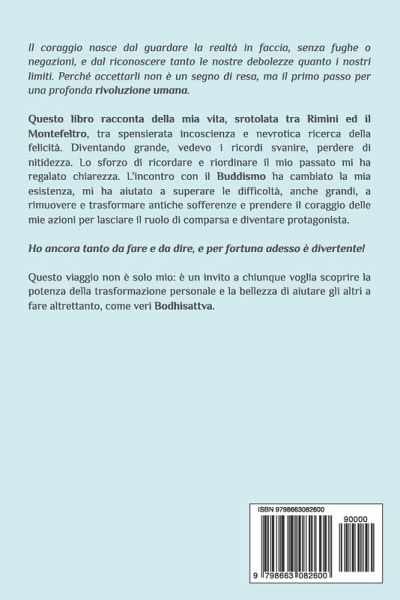 Il coraggio nasce dal guardare la realtà in faccia, senza fughe o negazioni, e dal riconoscere tanto le nostre debolezze quanto i nostri limiti. Perché accettarli non è un segno di resa, ma il primo passo per una profonda rivoluzione umana.

Questo libro racconta della mia vita, srotolata tra Rimini ed il Montefeltro, tra spensierata incoscienza e nevrotica ricerca della felicità. Diventando grande, vedevo i ricordi svanire, perdere di nitidezza. Lo sforzo di ricordare e riordinare il mio passato mi ha regalato chiarezza. L'incontro con il Buddismo ha cambiato la mia esistenza, mi ha aiutato a superare le difficoltà, anche grandi, a rimuovere e trasformare antiche sofferenze e prendere il coraggio delle mie azioni per lasciare il ruolo di comparsa e diventare protagonista.

Ho ancora tanto da fare e da dire, e per fortuna adesso è divertente!

Questo viaggio non è solo mio: è un invito a chiunque voglia scoprire la potenza della trasformazione personale e la bellezza di aiutare gli altri a fare altrettanto, come veri Bodhisattva.

ISBN 9798663082600

90000

9 798663 082600